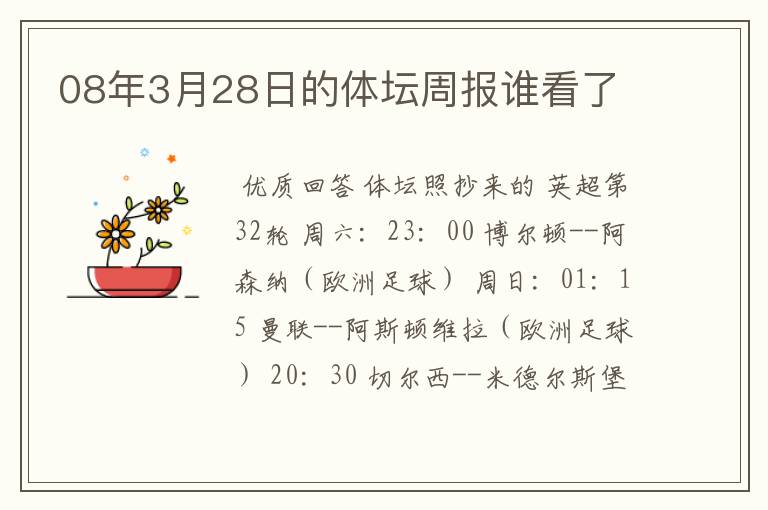 08年3月28日的体坛周报谁看了

优质回答 体坛照抄来的 英超第32轮 周六：23：00 博尔顿--阿森纳（欧洲足球） 周日：01：15 曼联--阿斯顿维拉（欧洲足球） 20：30 切尔西--米德尔斯堡